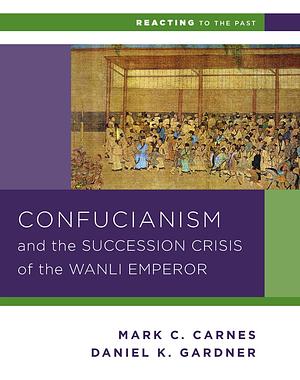 REACTING TO THE PAST

CONFUCIANISM and the SUCCESSION CRISIS of the WANLI EMPEROR

MARK C. CARNES
DANIEL K. GARDNER